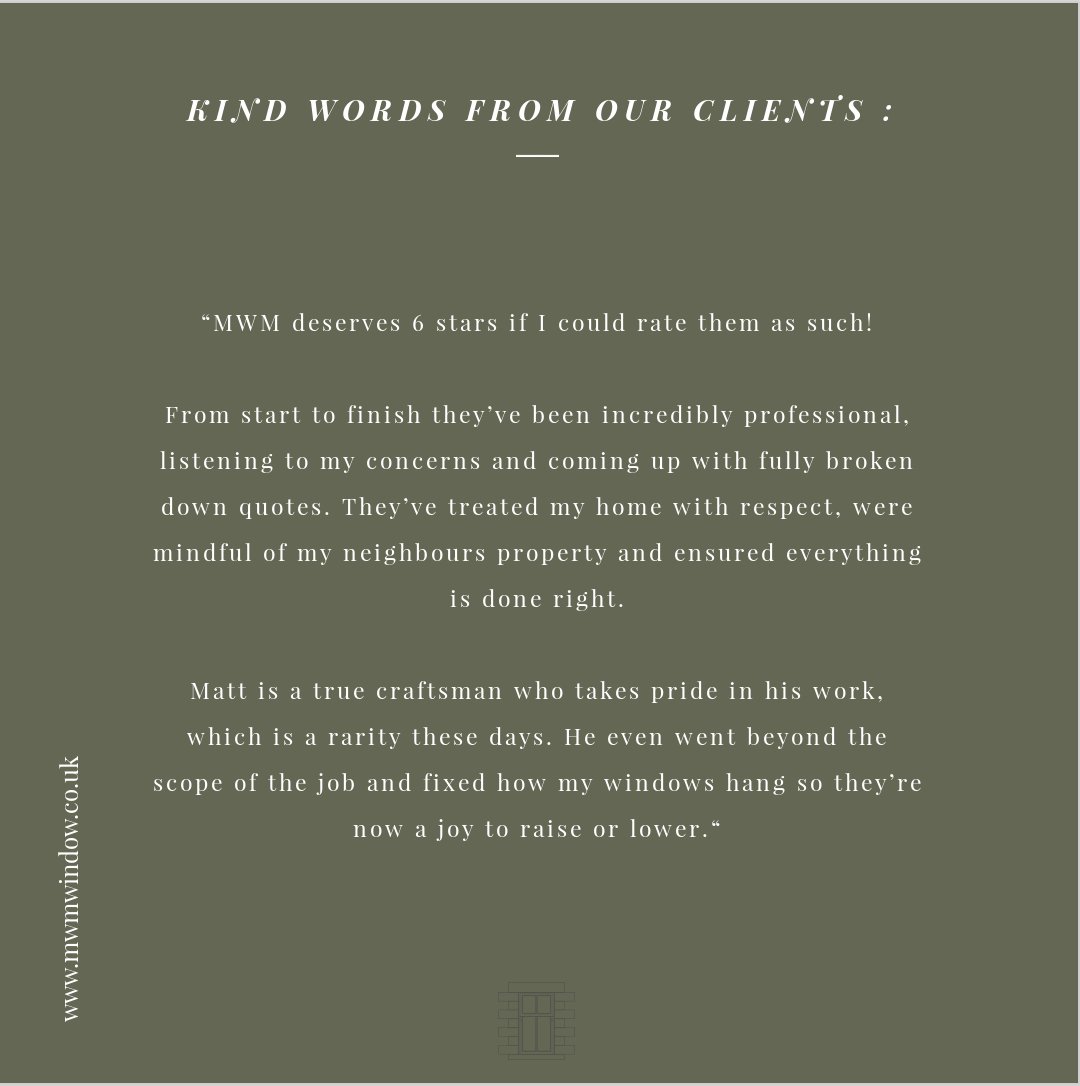 KIND WORDS FROM OUR CLIENTS :

"MWM deserves 6 stars if I could rate them as such!

From start to finish they've been incredibly professional, listening to my concerns and coming up with fully broken down quotes. They've treated my home with respect, were mindful of my neighbours property and ensured everything is done right.

Matt is a true craftsman who takes pride in his work, which is a rarity these days. He even went beyond the scope of the job and fixed how my windows hang so they're now a joy to raise or lower."

www.mwmwindow.co.uk